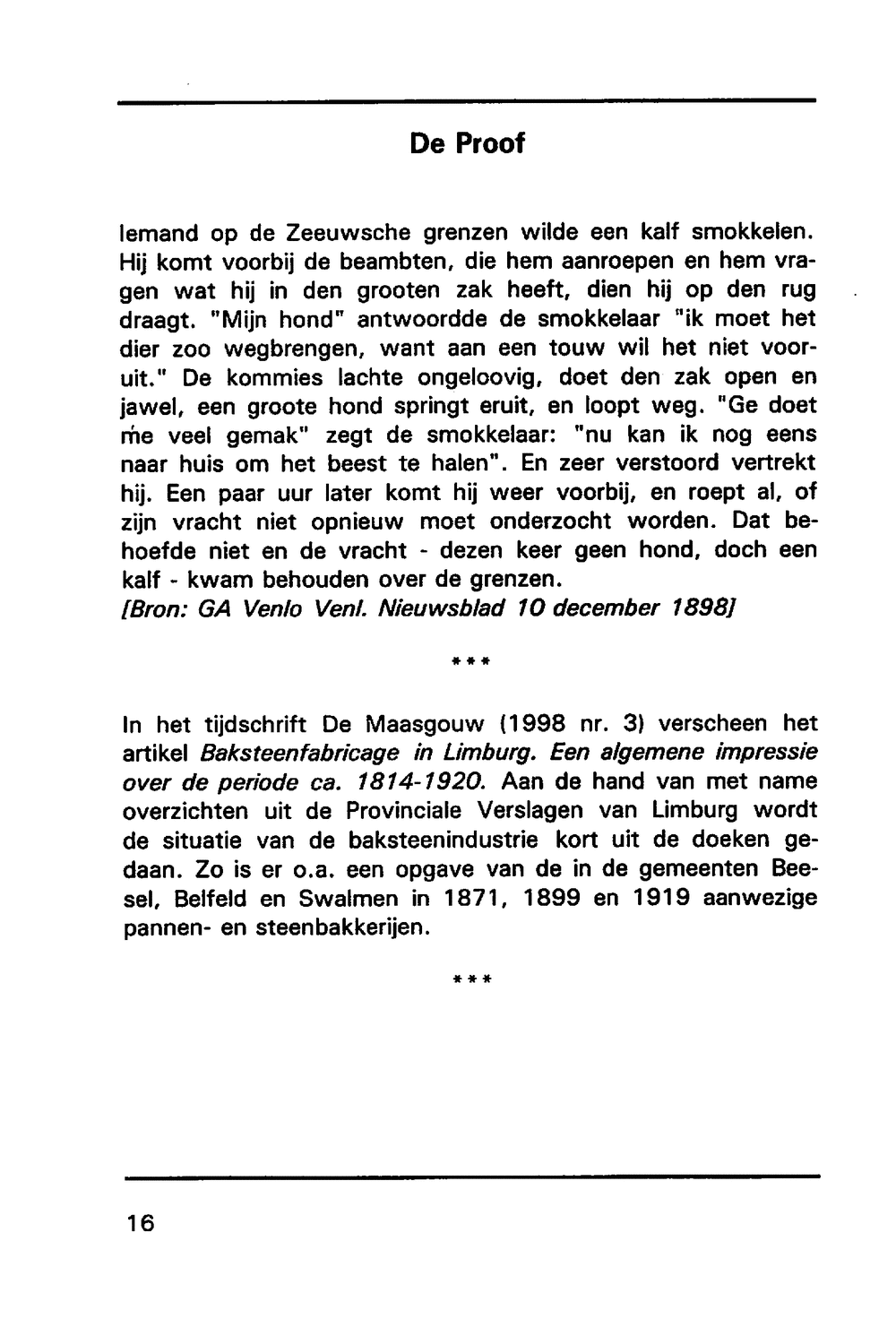 De Proof

Iemand op de Zeeuwsche grenzen wilde een kalf smokkelen. Hij komt voorbij de beambten, die hem aanroepen en hem vragen wat hij in den grooten zak heeft, dien hij op den rug draagt. "Mijn hond" antwoordde de smokkelaar "ik moet het dier zoo wegbrengen, want aan een touw wil het niet vooruit." De kommies lachte ongeloovig, doet den zak open en jawel, een groote hond springt eruit, en loopt weg. "Ge doet me veel gemak" zegt de smokkelaar: "nu kan ik nog eens naar huis om het beest te halen". En zeer verstoord vertrekt hij. Een paar uur later komt hij weer voorbij, en roept al, of zijn vracht niet opnieuw moet onderzocht worden. Dat behoefde niet en de vracht - dezen keer geen hond, doch een kalf - kwam behouden over de grenzen.
[Bron: GA Venlo Venl. Nieuwsblad 10 december 1898]

***

In het tijdschrift De Maasgouw (1998 nr. 3) verscheen het artikel Baksteenfabricage in Limburg. Een algemene impressie over de periode ca. 1814-1920. Aan de hand van met name overzichten uit de Provinciale Verslagen van Limburg wordt de situatie van de baksteenindustrie kort uit de doeken gedaan. Zo is er o.a. een opgave van de in de gemeenten Beesel, Belfeld en Swalmen in 1871, 1899 en 1919 aanwezige pannen- en steenbakkerijen.

***

16